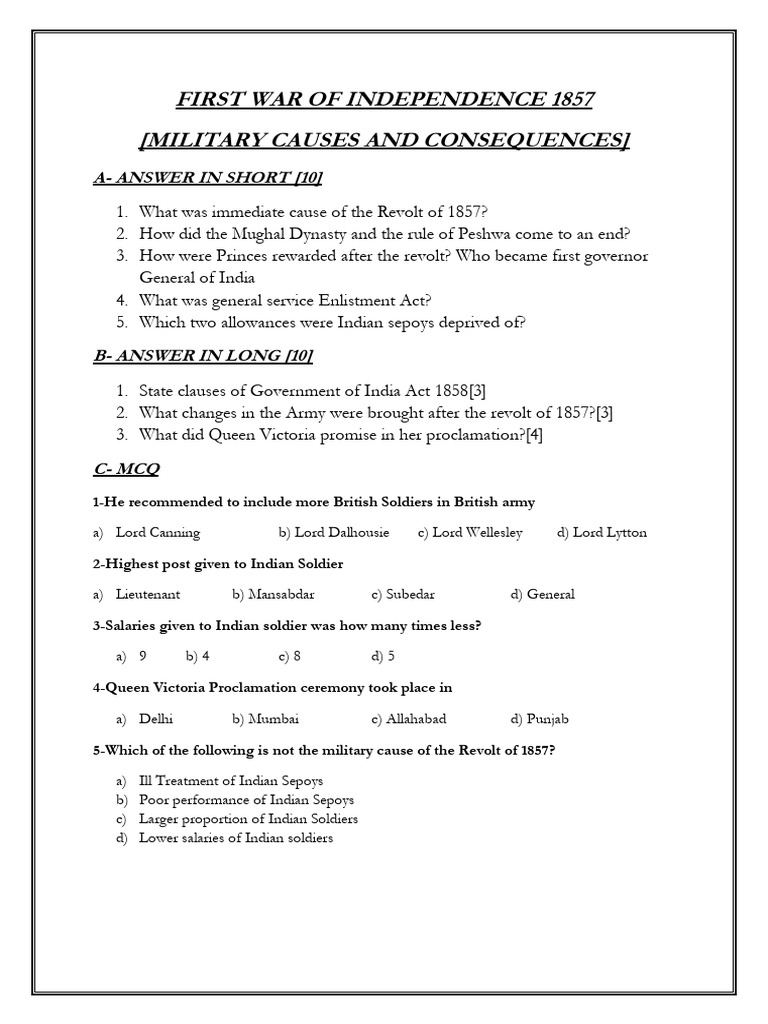 FIRST WAR OF INDEPENDENCE 1857

[MILITARY CAUSES AND CONSEQUENCES]

A- ANSWER IN SHORT [10]

1. What was immediate cause of the Revolt of 1857?
2. How did the Mughal Dynasty and the rule of Peshwa come to an end?
3. How were Princes rewarded after the revolt? Who became first governor General of India
4. What was general service Enlistment Act?
5. Which two allowances were Indian sepoys deprived of?

B- ANSWER IN LONG [10]

1. State clauses of Government of India Act 1858[3]
2. What changes in the Army were brought after the revolt of 1857?[3]
3. What did Queen Victoria promise in her proclamation?[4]

C- MCQ

1-He recommended to include more British Soldiers in British army

a) Lord Canning b) Lord Dalhousie c) Lord Wellesley d) Lord Lytton

2-Highest post given to Indian Soldier

a) Lieutenant b) Mansabdar c) Subedar d) General

3-Salaries given to Indian soldier was how many times less?

a) 9 b) 4 c) 8 d) 5

4-Queen Victoria Proclamation ceremony took place in

a) Delhi b) Mumbai c) Allahabad d) Punjab

5-Which of the following is not the military cause of the Revolt of 1857?

a) Ill Treatment of Indian Sepoys
b) Poor performance of Indian Sepoys
c) Larger proportion of Indian Soldiers
d) Lower salaries of Indian soldiers